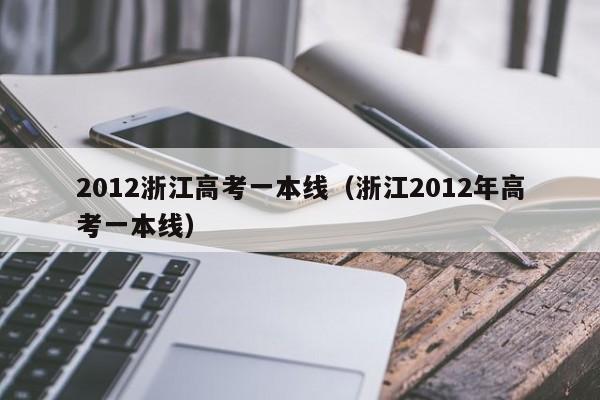 2012浙江高考一本线（浙江2012年高考一本线）